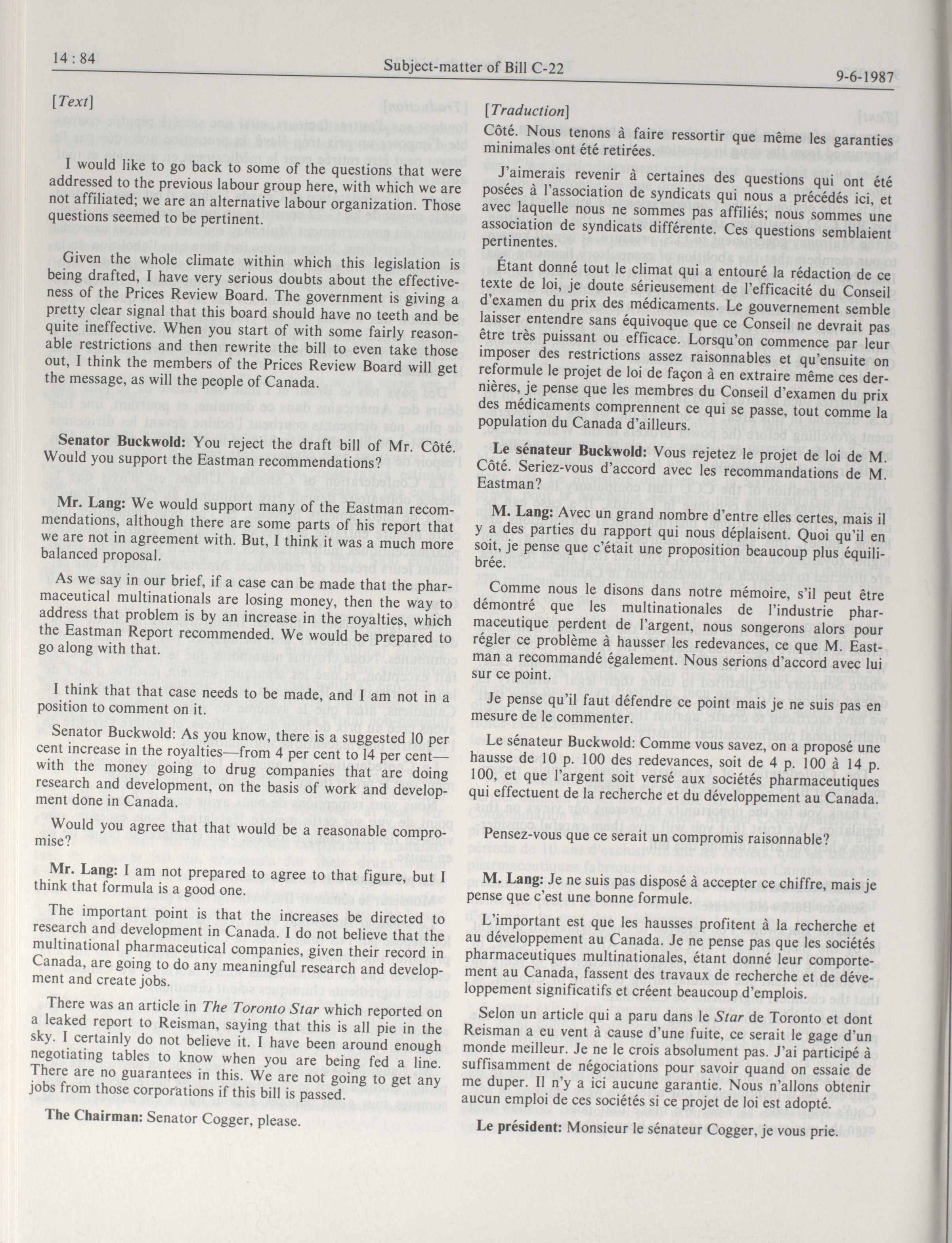 14 : 84

Subject-matter of Bill C-22

9-6-1987

[Text]

I would like to go back to some of the questions that were addressed to the previous labour group here, with which we are not affiliated; we are an alternative labour organization. Those questions seemed to be pertinent.

Given the whole climate within which this legislation is being drafted, I have very serious doubts about the effectiveness of the Prices Review Board. The government is giving a pretty clear signal that this board should have no teeth and be quite ineffective. When you start of with some fairly reasonable restrictions and then rewrite the bill to even take those out, I think the members of the Prices Review Board will get the message, as will the people of Canada.

Senator Buckwold: You reject the draft bill of Mr. Côté. Would you support the Eastman recommendations?

Mr. Lang: We would support many of the Eastman recommendations, although there are some parts of his report that we are not in agreement with. But, I think it was a much more balanced proposal.

As we say in our brief, if a case can be made that the pharmaceutical multinationals are losing money, then the way to address that problem is by an increase in the royalties, which the Eastman Report recommended. We would be prepared to go along with that.

I think that that case needs to be made, and I am not in a position to comment on it.

Senator Buckwold: As you know, there is a suggested 10 per cent increase in the royalties—from 4 per cent to 14 per cent—with the money going to drug companies that are doing research and development, on the basis of work and development done in Canada.

Would you agree that that would be a reasonable compromise?

Mr. Lang: I am not prepared to agree to that figure, but I think that formula is a good one.

The important point is that the increases be directed to research and development in Canada. I do not believe that the multinational pharmaceutical companies, given their record in Canada, are going to do any meaningful research and development and create jobs.

There was an article in The Toronto Star which reported on a leaked report to Reisman, saying that this is all pie in the sky. I certainly do not believe it. I have been around enough negotiating tables to know when you are being fed a line. There are no guarantees in this. We are not going to get any jobs from those corporations if this bill is passed.

The Chairman: Senator Cogger, please.

[Traduction]

Côté. Nous tenons à faire ressortir que même les garanties minimales ont été retirées.

J'aimerais revenir à certaines des questions qui ont été posées à l'association de syndicats qui nous a précédés ici, et avec laquelle nous ne sommes pas affiliés; nous sommes une association de syndicats différente. Ces questions semblaient pertinentes.

Étant donné tout le climat qui a entouré la rédaction de ce texte de loi, je doute sérieusement de l'efficacité du Conseil d'examen du prix des médicaments. Le gouvernement semble laisser entendre sans équivoque que ce Conseil ne devrait pas être très puissant ou efficace. Lorsqu'on commence par leur imposer des restrictions assez raisonnables et qu'ensuite on reformule le projet de loi de façon à en extraire même ces dernières, je pense que les membres du Conseil d'examen du prix des médicaments comprennent ce qui se passe, tout comme la population du Canada d'ailleurs.

Le sénateur Buckwold: Vous rejetez le projet de loi de M. Côté. Seriez-vous d'accord avec les recommandations de M. Eastman?

M. Lang: Avec un grand nombre d'entre elles certes, mais il y a des parties du rapport qui nous déplaisent. Quoi qu'il en soit, je pense que c'était une proposition beaucoup plus équilibrée.

Comme nous le disons dans notre mémoire, s'il peut être démontré que les multinationales de l'industrie pharmaceutique perdent de l'argent, nous songerons alors pour régler ce problème à hausser les redevances, ce que M. Eastman a recommandé également. Nous serions d'accord avec lui sur ce point.

Je pense qu'il faut défendre ce point mais je ne suis pas en mesure de le commenter.

Le sénateur Buckwold: Comme vous savez, on a proposé une hausse de 10 p. 100 des redevances, soit de 4 p. 100 à 14 p. 100, et que l'argent soit versé aux sociétés pharmaceutiques qui effectuent de la recherche et du développement au Canada.

Pensez-vous que ce serait un compromis raisonnable?

M. Lang: Je ne suis pas disposé à accepter ce chiffre, mais je pense que c'est une bonne formule.

L'important est que les hausses profitent à la recherche et au développement au Canada. Je ne pense pas que les sociétés pharmaceutiques multinationales, étant donné leur comportement au Canada, fassent des travaux de recherche et de développement significatifs et créent beaucoup d'emplois.

Selon un article qui a paru dans le Star de Toronto et dont Reisman a eu vent à cause d'une fuite, ce serait le gage d'un monde meilleur. Je ne le crois absolument pas. J'ai participé à suffisamment de négociations pour savoir quand on essaie de me duper. Il n'y a ici aucune garantie. Nous n'allons obtenir aucun emploi de ces sociétés si ce projet de loi est adopté.

Le président: Monsieur le sénateur Cogger, je vous prie.